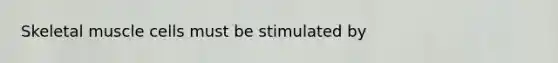 Skeletal muscle cells must be stimulated by